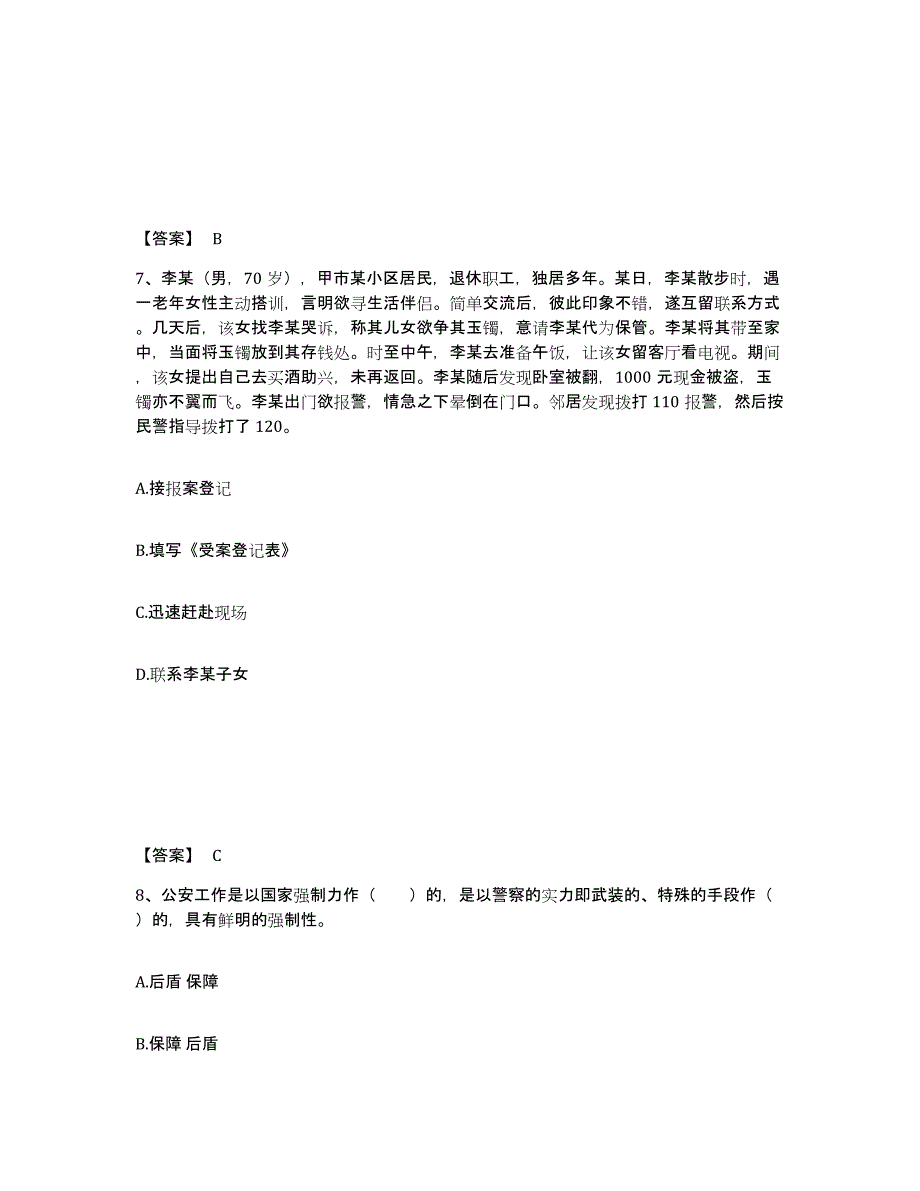 【答案】 B

7、李某（男，70 岁），甲市某小区居民，退休职工，独居多年。某日，李某散步时，遇一老年女性主动搭讪，言明欲寻生活伴侣。简单交流后，彼此印象不错，遂互留联系方式。几天后，该女找李某哭诉，称其儿女欲争其玉镯，意请李某代为保管。李某将其带至家中，当面将玉镯放到其存钱处。时至中午，李某去准备午饭，让该女留客厅看电视。期间，该女提出自己去买酒助兴，未再返回。李某随后发现卧室被翻，1000 元现金被盗，玉镯亦不翼而飞。李某出门欲报警，情急之下晕倒在门口。邻居发现拨打 110 报警，然后按民警指导拨打了 120。

A.接报案登记

B.填写《受案登记表》

C.迅速赶赴现场

D.联系李某子女

【答案】 C

8、公安工作是以国家强制力作（　　）的，是以警察的实力即武装的、特殊的手段作（　　）的，具有鲜明的强制性。

A.后盾 保障

B.保障 后盾